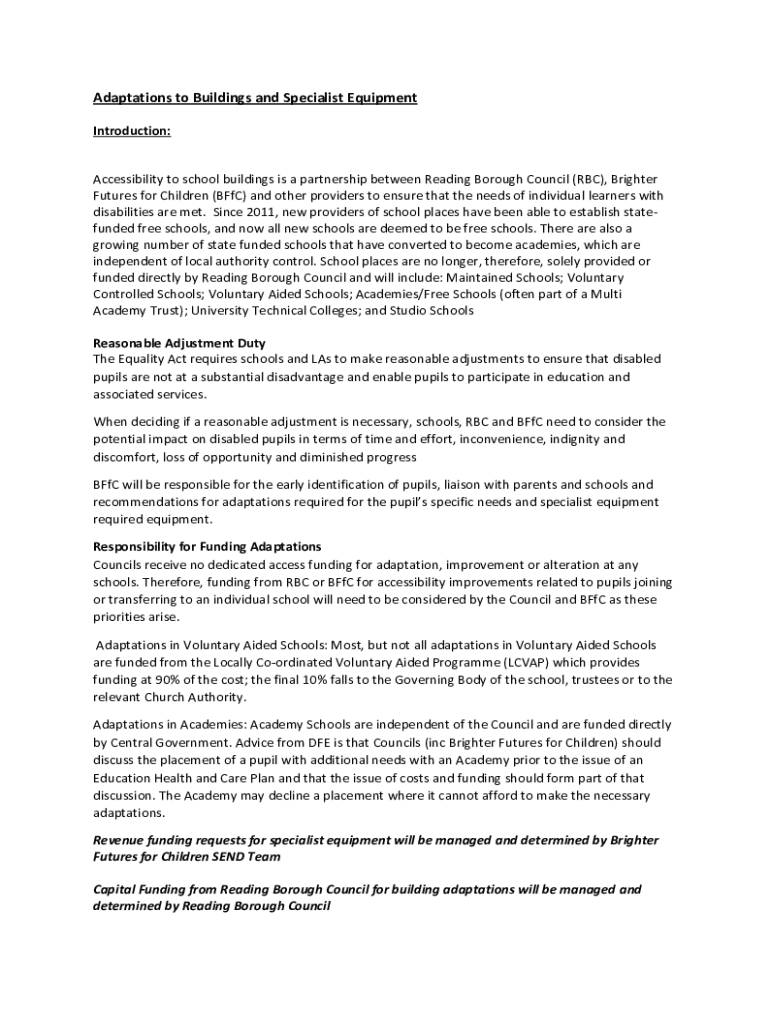 Adaptations to Buildings and Specialist Equipment

Introduction:

Accessibility to school buildings is a partnership between Reading Borough Council (RBC), Brighter Futures for Children (BFfC) and other providers to ensure that the needs of individual learners with disabilities are met. Since 2011, new providers of school places have been able to establish state-funded free schools, and now all new schools are deemed to be free schools. There are also a growing number of state funded schools that have converted to become academies, which are independent of local authority control. School places are no longer, therefore, solely provided or funded directly by Reading Borough Council and will include: Maintained Schools; Voluntary Controlled Schools; Voluntary Aided Schools; Academies/Free Schools (often part of a Multi Academy Trust); University Technical Colleges; and Studio Schools

Reasonable Adjustment Duty
The Equality Act requires schools and LAs to make reasonable adjustments to ensure that disabled pupils are not at a substantial disadvantage and enable pupils to participate in education and associated services.

When deciding if a reasonable adjustment is necessary, schools, RBC and BFfC need to consider the potential impact on disabled pupils in terms of time and effort, inconvenience, indignity and discomfort, loss of opportunity and diminished progress

BFfC will be responsible for the early identification of pupils, liaison with parents and schools and recommendations for adaptations required for the pupil's specific needs and specialist equipment required equipment.

Responsibility for Funding Adaptations
Councils receive no dedicated access funding for adaptation, improvement or alteration at any schools. Therefore, funding from RBC or BFfC for accessibility improvements related to pupils joining or transferring to an individual school will need to be considered by the Council and BFfC as these priorities arise.

Adaptations in Voluntary Aided Schools: Most, but not all adaptations in Voluntary Aided Schools are funded from the Locally Co-ordinated Voluntary Aided Programme (LCVAP) which provides funding at 90% of the cost; the final 10% falls to the Governing Body of the school, trustees or to the relevant Church Authority.

Adaptations in Academies: Academy Schools are independent of the Council and are funded directly by Central Government. Advice from DFE is that Councils (inc Brighter Futures for Children) should discuss the placement of a pupil with additional needs with an Academy prior to the issue of an Education Health and Care Plan and that the issue of costs and funding should form part of that discussion. The Academy may decline a placement where it cannot afford to make the necessary adaptations.

Revenue funding requests for specialist equipment will be managed and determined by Brighter Futures for Children SEND Team

Capital Funding from Reading Borough Council for building adaptations will be managed and determined by Reading Borough Council